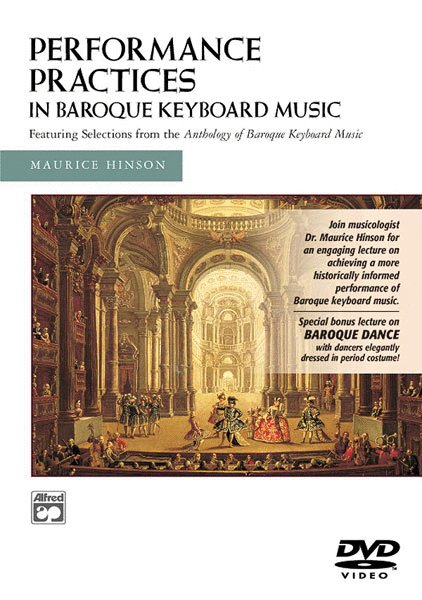 PERFORMANCE PRACTICES
IN BAROQUE KEYBOARD MUSIC

Featuring Selections from the Anthology of Baroque Keyboard Music

MAURICE HINSON

Join musicologist Dr. Maurice Hinson for an engaging lecture on achieving a more historically informed performance of Baroque keyboard music.

Special bonus lecture on BAROQUE DANCE with dancers elegantly dressed in period costume!

Alfred

DVD
VIDEO